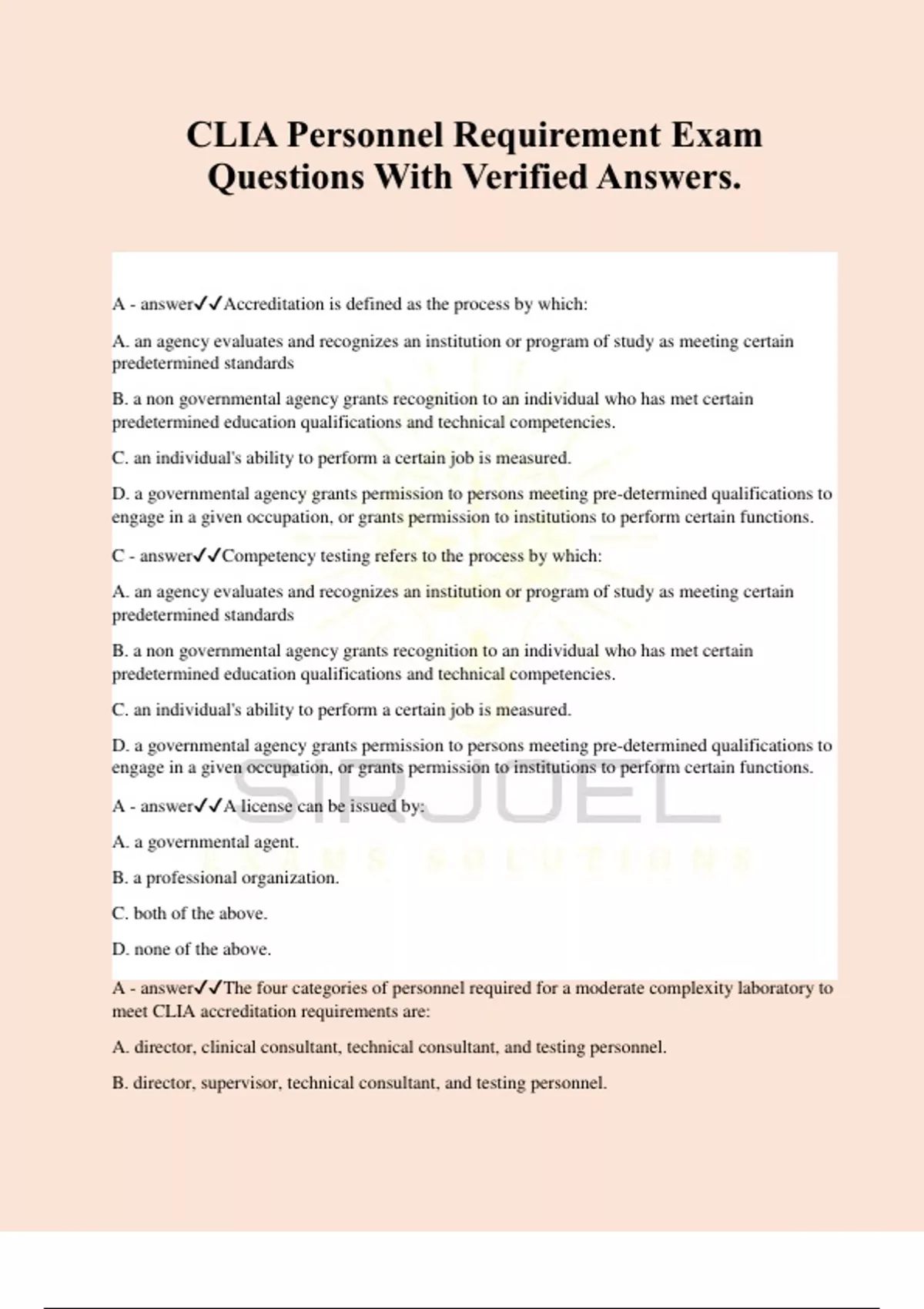 CLIA Personnel Requirement Exam Questions With Verified Answers.

A - answer✓✓Accreditation is defined as the process by which:

A. an agency evaluates and recognizes an institution or program of study as meeting certain predetermined standards

B. a non governmental agency grants recognition to an individual who has met certain predetermined education qualifications and technical competencies.

C. an individual's ability to perform a certain job is measured.

D. a governmental agency grants permission to persons meeting pre-determined qualifications to engage in a given occupation, or grants permission to institutions to perform certain functions.

C - answer✓✓Competency testing refers to the process by which:

A. an agency evaluates and recognizes an institution or program of study as meeting certain predetermined standards

B. a non governmental agency grants recognition to an individual who has met certain predetermined education qualifications and technical competencies.

C. an individual's ability to perform a certain job is measured.

D. a governmental agency grants permission to persons meeting pre-determined qualifications to engage in a given occupation, or grants permission to institutions to perform certain functions.

A - answer✓✓A license can be issued by:

A. a governmental agent.

B. a professional organization.

C. both of the above.

D. none of the above.

A - answer✓✓The four categories of personnel required for a moderate complexity laboratory to meet CLIA accreditation requirements are:

A. director, clinical consultant, technical consultant, and testing personnel.

B. director, supervisor, technical consultant, and testing personnel.

SIRJOEL
EXAMS SOLUTIONS